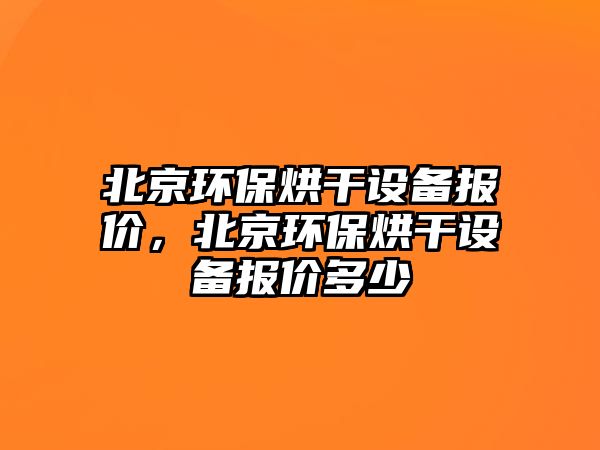 北京环保烘干设备报价，北京环保烘干设备报价多少